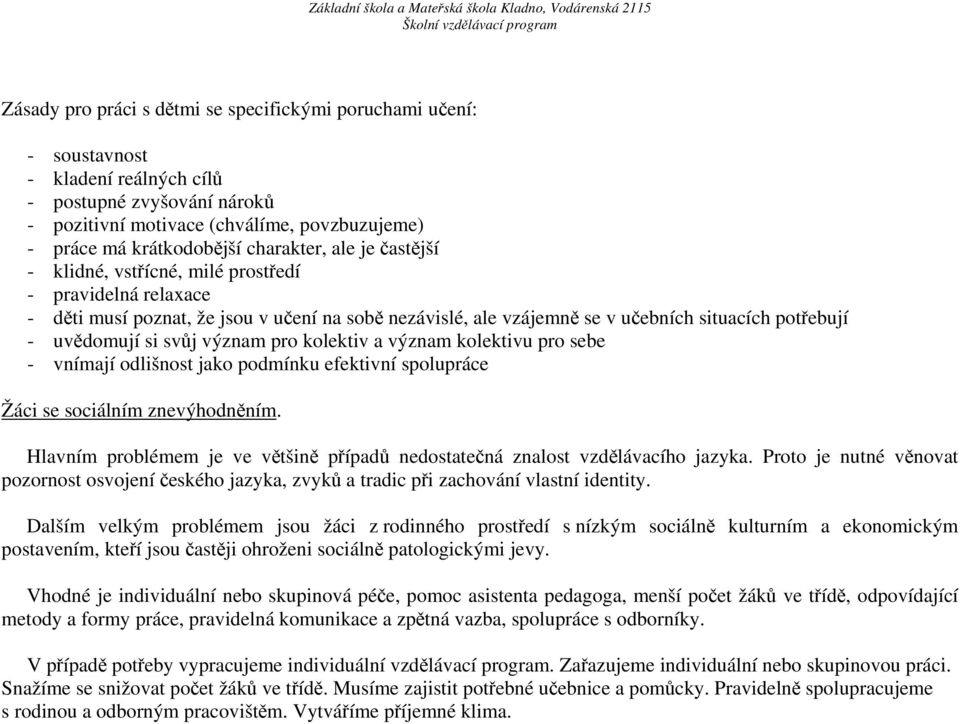 Základní škola a Mateřská škola Kladno, Vodárenská 2115
Školní vzdělávací program

Zásady pro práci s dětmi se specifickými poruchami učení:

- soustavnost
- kladení reálných cílů
- postupné zvyšování nároků
- pozitivní motivace (chválíme, povzbuzujeme)
- práce má krátkodobější charakter, ale je častější
- klidné, vstřícné, milé prostředí
- pravidelná relaxace
- děti musí poznat, že jsou v učení na sobě nezávislé, ale vzájemně se v učebních situacích potřebují
- uvědomují si svůj význam pro kolektiv a význam kolektivu pro sebe
- vnímají odlišnost jako podmínku efektivní spolupráce

Žáci se sociálním znevýhodněním.

Hlavním problémem je ve většině případů nedostatečná znalost vzdělávacího jazyka. Proto je nutné věnovat pozornost osvojení českého jazyka, zvyků a tradic při zachování vlastní identity.

Dalším velkým problémem jsou žáci z rodinného prostředí s nízkým sociálně kulturním a ekonomickým postavením, kteří jsou častěji ohroženi sociálně patologickými jevy.

Vhodné je individuální nebo skupinová péče, pomoc asistenta pedagoga, menší počet žáků ve třídě, odpovídající metody a formy práce, pravidelná komunikace a zpětná vazba, spolupráce s odborníky.

V případě potřeby vypracujeme individuální vzdělávací program. Zařazujeme individuální nebo skupinovou práci. Snažíme se snižovat počet žáků ve třídě. Musíme zajistit potřebné učebnice a pomůcky. Pravidelně spolupracujeme s rodinou a odborným pracovištěm. Vytváříme příjemné klima.